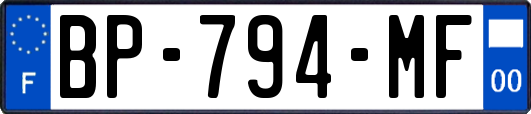 F
BP-794-MF
00